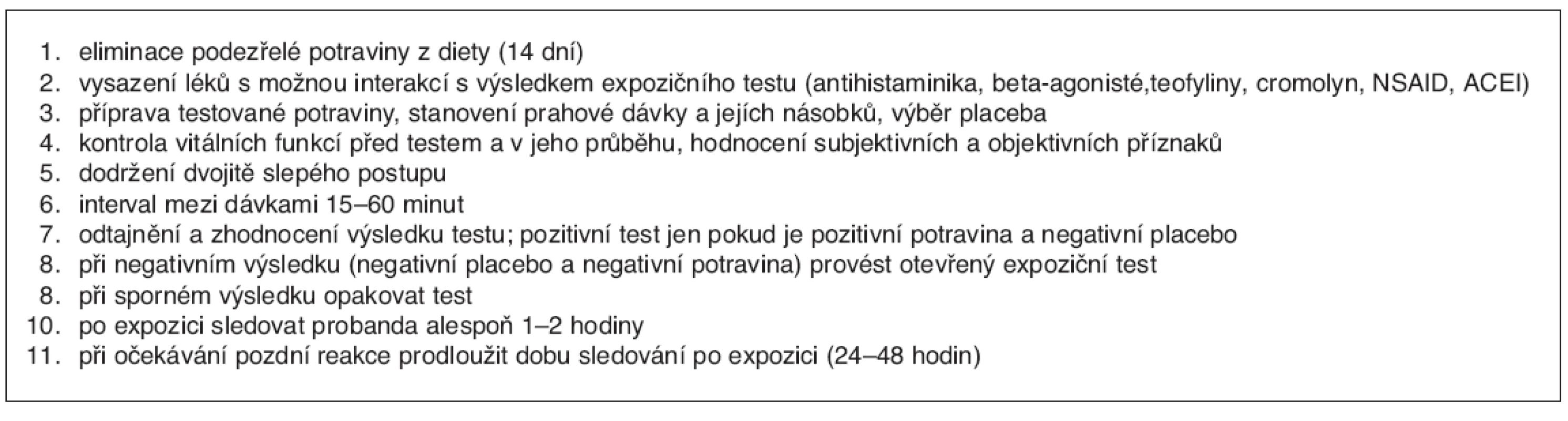 1. eliminace podezřelé potraviny z diety (14 dní)
2. vysazení léků s možnou interakcí s výsledkem expozičního testu (antihistaminika, beta-agonisté,teofyliny, cromolyn, NSAID, ACEI)
3. příprava testované potraviny, stanovení prahové dávky a jejích násobků, výběr placeba
4. kontrola vitálních funkcí před testem a v jeho průběhu, hodnocení subjektivních a objektivních příznaků
5. dodržení dvojitě slepého postupu
6. interval mezi dávkami 15–60 minut
7. odtajnění a zhodnocení výsledku testu; pozitivní test jen pokud je pozitivní potravina a negativní placebo
8. při negativním výsledku (negativní placebo a negativní potravina) provést otevřený expoziční test
8. při sporném výsledku opakovat test
10. po expozici sledovat probanda alespoň 1–2 hodiny
11. při očekávání pozdní reakce prodloužit dobu sledování po expozici (24–48 hodin)